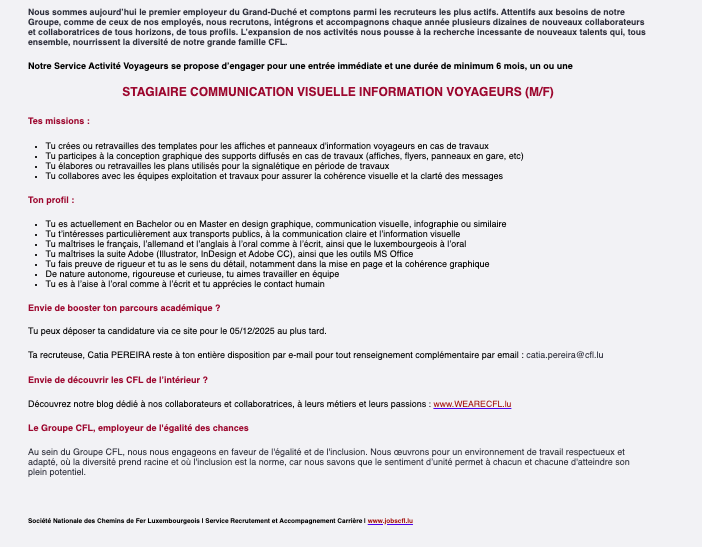 Nous sommes aujourd'hui le premier employeur du Grand-Duché et comptons parmi les recruteurs les plus actifs. Attentifs aux besoins de notre Groupe, comme de ceux de nos employés, nous recrutons, intégrons et accompagnons chaque année plusieurs dizaines de nouveaux collaborateurs et collaboratrices de tous horizons, de tous profils. L'expansion de nos activités nous pousse à la recherche incessante de nouveaux talents qui, tous ensemble, nourrissent la diversité de notre grande famille CFL.

Notre Service Activité Voyageurs se propose d'engager pour une entrée immédiate et une durée de minimum 6 mois, un ou une

STAGIAIRE COMMUNICATION VISUELLE INFORMATION VOYAGEURS (M/F)

Tes missions :

- Tu crées ou retravailles des templates pour les affiches et panneaux d'information voyageurs en cas de travaux
- Tu participes à la conception graphique des supports diffusés en cas de travaux (affiches, flyers, panneaux en gare, etc)
- Tu élabores ou retravailles les plans utilisés pour la signalétique en période de travaux
- Tu collabores avec les équipes exploitation et travaux pour assurer la cohérence visuelle et la clarté des messages

Ton profil :

- Tu es actuellement en Bachelor ou en Master en design graphique, communication visuelle, infographie ou similaire
- Tu t'intéresses particulièrement aux transports publics, à la communication claire et l'information visuelle
- Tu maîtrises le français, l'allemand et l'anglais à l'oral comme à l'écrit, ainsi que le luxembourgeois à l'oral
- Tu maîtrises la suite Adobe (Illustrator, InDesign et Adobe CC), ainsi que les outils MS Office
- Tu fais preuve de rigueur et tu as le sens du détail, notamment dans la mise en page et la cohérence graphique
- De nature autonome, rigoureuse et curieuse, tu aimes travailler en équipe
- Tu es à l'aise à l'oral comme à l'écrit et tu apprécies le contact humain

Envie de booster ton parcours académique ?

Tu peux déposer ta candidature via ce site pour le 05/12/2025 au plus tard.

Ta recruteuse, Catia PEREIRA reste à ton entière disposition par e-mail pour tout renseignement complémentaire par email : catia.pereira@cfl.lu

Envie de découvrir les CFL de l'intérieur ?

Découvrez notre blog dédié à nos collaborateurs et collaboratrices, à leurs métiers et leurs passions : www.WEARECFL.lu

Le Groupe CFL, employeur de l'égalité des chances

Au sein du Groupe CFL, nous nous engageons en faveur de l'égalité et de l'inclusion. Nous œuvrons pour un environnement de travail respectueux et adapté, où la diversité prend racine et où l'inclusion est la norme, car nous savons que le sentiment d'unité permet à chacun et chacune d'atteindre son plein potentiel.

Société Nationale des Chemins de Fer Luxembourgeois I Service Recrutement et Accompagnement Carrière I www.jobscfl.lu